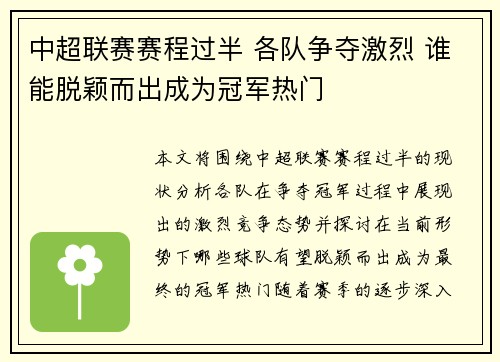 中超联赛赛程过半 各队争夺激烈 谁能脱颖而出成为冠军热门

本文将围绕中超联赛赛程过半的现状分析各队在争夺冠军过程中展现出的激烈竞争态势并探讨在当前形势下哪些球队有望脱颖而出成为最终的冠军热门随着赛季的逐步深入